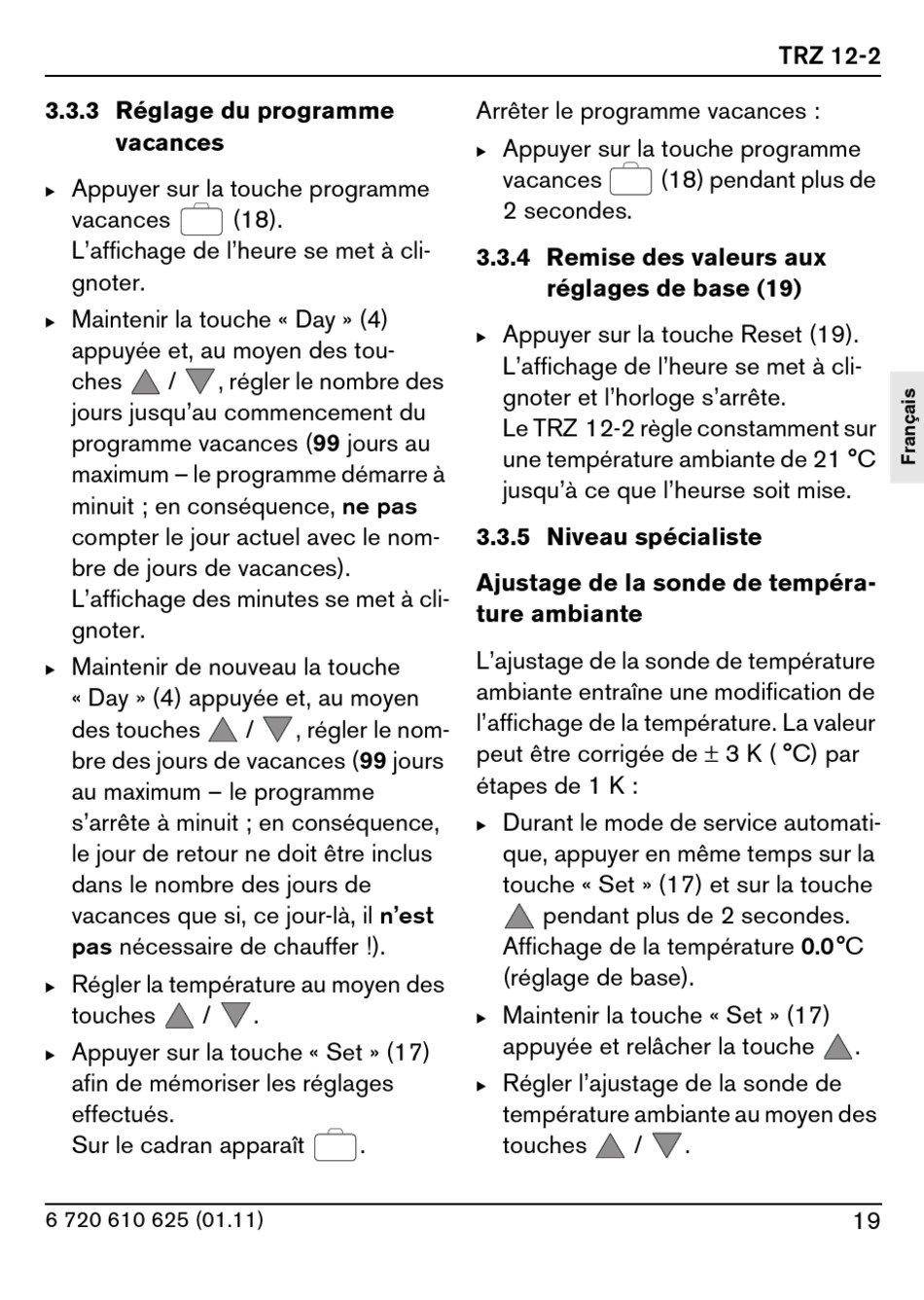 TRZ 12-2

3.3.3 Réglage du programme vacances

▸ Appuyer sur la touche programme vacances (18). L'affichage de l'heure se met à clignoter.

▸ Maintenir la touche « Day » (4) appuyée et, au moyen des touches ▲ / ▼, régler le nombre des jours jusqu'au commencement du programme vacances (99 jours au maximum – le programme démarre à minuit ; en conséquence, ne pas compter le jour actuel avec le nombre de jours de vacances). L'affichage des minutes se met à clignoter.

▸ Maintenir de nouveau la touche « Day » (4) appuyée et, au moyen des touches ▲ / ▼, régler le nombre des jours de vacances (99 jours au maximum – le programme s'arrête à minuit ; en conséquence, le jour de retour ne doit être inclus dans le nombre des jours de vacances que si, ce jour-là, il n'est pas nécessaire de chauffer !).

▸ Régler la température au moyen des touches ▲ / ▼.

▸ Appuyer sur la touche « Set » (17) afin de mémoriser les réglages effectués. Sur le cadran apparaît .

Arrêter le programme vacances :

▸ Appuyer sur la touche programme vacances (18) pendant plus de 2 secondes.

3.3.4 Remise des valeurs aux réglages de base (19)

▸ Appuyer sur la touche Reset (19). L'affichage de l'heure se met à clignoter et l'horloge s'arrête. Le TRZ 12-2 règle constamment sur une température ambiante de 21 °C jusqu'à ce que l'heurse soit mise.

3.3.5 Niveau spécialiste

Ajustage de la sonde de température ambiante

L'ajustage de la sonde de température ambiante entraîne une modification de l'affichage de la température. La valeur peut être corrigée de ± 3 K ( °C) par étapes de 1 K :

▸ Durant le mode de service automatique, appuyer en même temps sur la touche « Set » (17) et sur la touche ▲ pendant plus de 2 secondes. Affichage de la température 0.0°C (réglage de base).

▸ Maintenir la touche « Set » (17) appuyée et relâcher la touche ▲.

▸ Régler l'ajustage de la sonde de température ambiante au moyen des touches ▲ / ▼.

Français

6 720 610 625 (01.11)

19